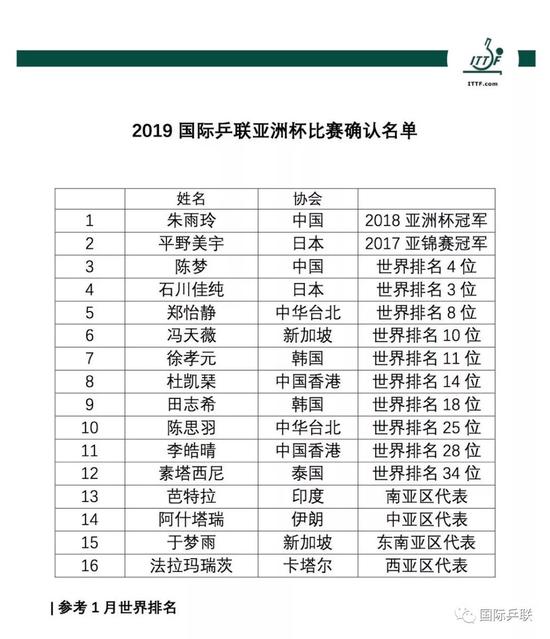 ITTF
ITTF.com

2019 国际乒联亚洲杯比赛确认名单

| | 姓名 | 协会 | |
|---|---|---|---|
| 1 | 朱雨玲 | 中国 | 2018 亚洲杯冠军 |
| 2 | 平野美宇 | 日本 | 2017 亚锦赛冠军 |
| 3 | 陈梦 | 中国 | 世界排名 4 位 |
| 4 | 石川佳纯 | 日本 | 世界排名 3 位 |
| 5 | 郑怡静 | 中华台北 | 世界排名 8 位 |
| 6 | 冯天薇 | 新加坡 | 世界排名 10 位 |
| 7 | 徐孝元 | 韩国 | 世界排名 11 位 |
| 8 | 杜凯琹 | 中国香港 | 世界排名 14 位 |
| 9 | 田志希 | 韩国 | 世界排名 18 位 |
| 10 | 陈思羽 | 中华台北 | 世界排名 25 位 |
| 11 | 李皓晴 | 中国香港 | 世界排名 28 位 |
| 12 | 素塔西尼 | 泰国 | 世界排名 34 位 |
| 13 | 芭特拉 | 印度 | 南亚区代表 |
| 14 | 阿什塔瑞 | 伊朗 | 中亚区代表 |
| 15 | 于梦雨 | 新加坡 | 东南亚区代表 |
| 16 | 法拉玛瑞茨 | 卡塔尔 | 西亚区代表 |

| 参考 1 月世界排名

国际乒联